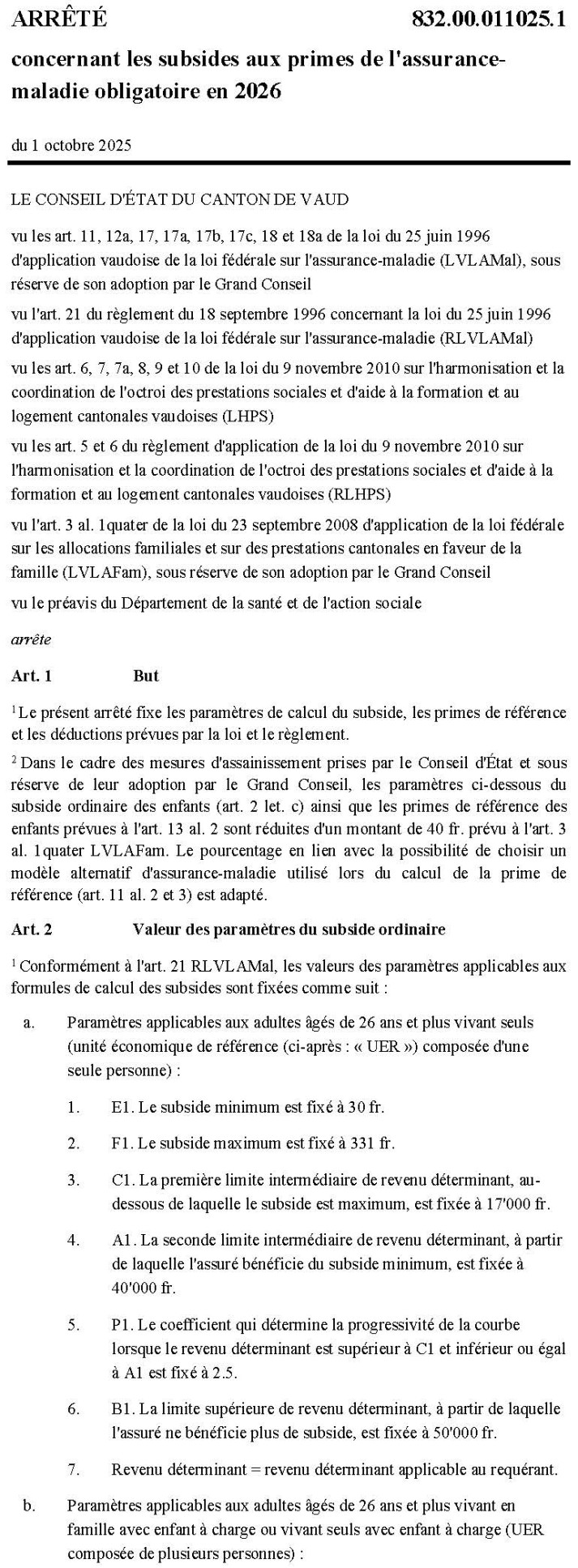 ARRÊTÉ 832.00.011025.1

concernant les subsides aux primes de l'assurance-maladie obligatoire en 2026

du 1 octobre 2025

LE CONSEIL D'ÉTAT DU CANTON DE VAUD

vu les art. 11, 12a, 17, 17a, 17b, 17c, 18 et 18a de la loi du 25 juin 1996 d'application vaudoise de la loi fédérale sur l'assurance-maladie (LVLAMal), sous réserve de son adoption par le Grand Conseil

vu l'art. 21 du règlement du 18 septembre 1996 concernant la loi du 25 juin 1996 d'application vaudoise de la loi fédérale sur l'assurance-maladie (RLVLAMal)

vu les art. 6, 7, 7a, 8, 9 et 10 de la loi du 9 novembre 2010 sur l'harmonisation et la coordination de l'octroi des prestations sociales et d'aide à la formation et au logement cantonales vaudoises (LHPS)

vu les art. 5 et 6 du règlement d'application de la loi du 9 novembre 2010 sur l'harmonisation et la coordination de l'octroi des prestations sociales et d'aide à la formation et au logement cantonales vaudoises (RLHPS)

vu l'art. 3 al. 1quater de la loi du 23 septembre 2008 d'application de la loi fédérale sur les allocations familiales et sur des prestations cantonales en faveur de la famille (LVLAFam), sous réserve de son adoption par le Grand Conseil

vu le préavis du Département de la santé et de l'action sociale

arrête

Art. 1 But

$^1$ Le présent arrêté fixe les paramètres de calcul du subside, les primes de référence et les déductions prévues par la loi et le règlement.

$^2$ Dans le cadre des mesures d'assainissement prises par le Conseil d'État et sous réserve de leur adoption par le Grand Conseil, les paramètres ci-dessous du subside ordinaire des enfants (art. 2 let. c) ainsi que les primes de référence des enfants prévues à l'art. 13 al. 2 sont réduites d'un montant de 40 fr. prévu à l'art. 3 al. 1quater LVLAFam. Le pourcentage en lien avec la possibilité de choisir un modèle alternatif d'assurance-maladie utilisé lors du calcul de la prime de référence (art. 11 al. 2 et 3) est adapté.

Art. 2 Valeur des paramètres du subside ordinaire

$^1$ Conformément à l'art. 21 RLVLAMal, les valeurs des paramètres applicables aux formules de calcul des subsides sont fixées comme suit :

a. Paramètres applicables aux adultes âgés de 26 ans et plus vivant seuls (unité économique de référence (ci-après : « UER ») composée d'une seule personne) :

1. E1. Le subside minimum est fixé à 30 fr.

2. F1. Le subside maximum est fixé à 331 fr.

3. C1. La première limite intermédiaire de revenu déterminant, au-dessous de laquelle le subside est maximum, est fixée à 17'000 fr.

4. A1. La seconde limite intermédiaire de revenu déterminant, à partir de laquelle l'assuré bénéficie du subside minimum, est fixée à 40'000 fr.

5. P1. Le coefficient qui détermine la progressivité de la courbe lorsque le revenu déterminant est supérieur à C1 et inférieur ou égal à A1 est fixé à 2.5.

6. B1. La limite supérieure de revenu déterminant, à partir de laquelle l'assuré ne bénéficie plus de subside, est fixée à 50'000 fr.

7. Revenu déterminant = revenu déterminant applicable au requérant.

b. Paramètres applicables aux adultes âgés de 26 ans et plus vivant en famille avec enfant à charge ou vivant seuls avec enfant à charge (UER composée de plusieurs personnes) :